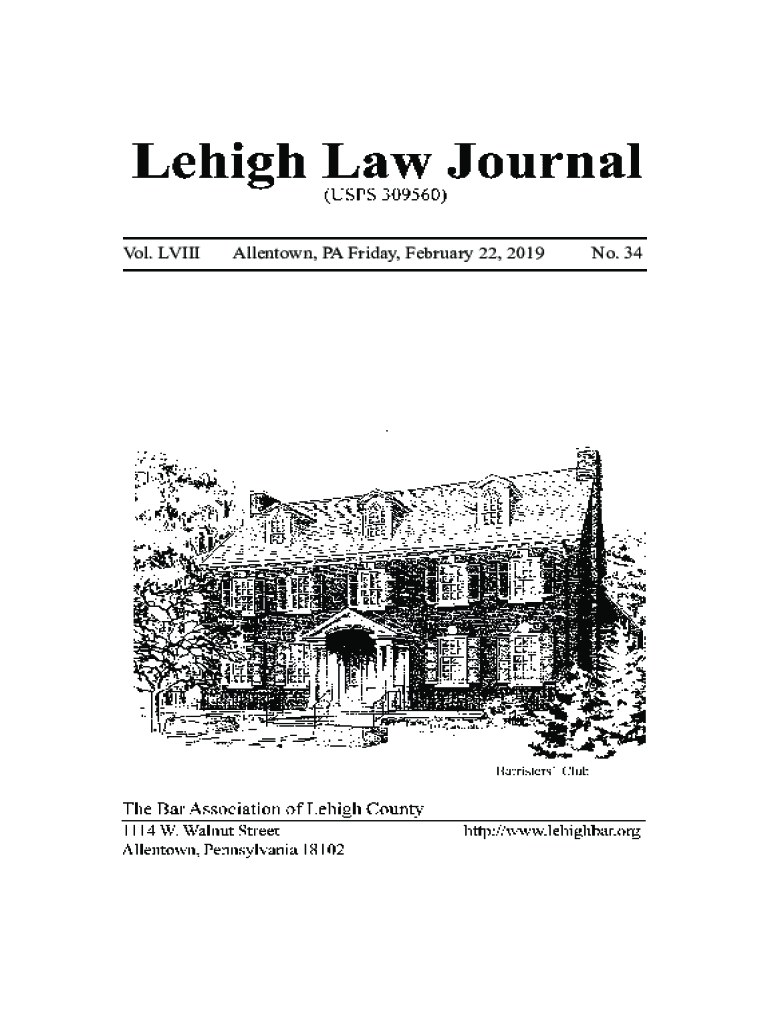 Lehigh Law Journal
(USPS 309560)

Vol. LVIII Allentown, PA Friday, February 22, 2019 No. 34

Barristers' Club

The Bar Association of Lehigh County
1114 W. Walnut Street
Allentown, Pennsylvania 18102
http://www.lehighbar.org